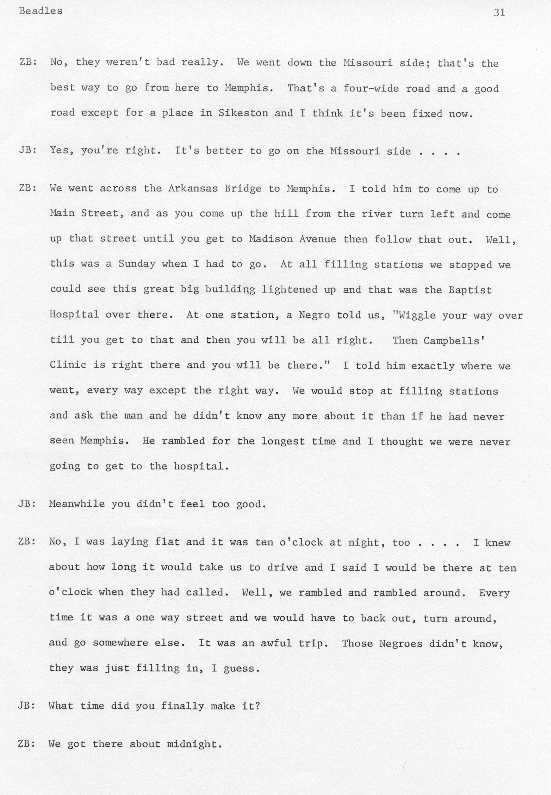 Beadles 31

ZB: No, they weren't bad really. We went down the Missouri side; that's the best way to go from here to Memphis. That's a four-wide road and a good road except for a place in Sikeston and I think it's been fixed now.

JB: Yes, you're right. It's better to go on the Missouri side . . . .

ZB: We went across the Arkansas Bridge to Memphis. I told him to come up to Main Street, and as you come up the hill from the river turn left and come up that street until you get to Madison Avenue then follow that out. Well, this was a Sunday when I had to go. At all filling stations we stopped we could see this great big building lightened up and that was the Baptist Hospital over there. At one station, a Negro told us, "Wiggle your way over till you get to that and then you will be all right. Then Campbells' Clinic is right there and you will be there." I told him exactly where we went, every way except the right way. We would stop at filling stations and ask the man and he didn't know any more about it than if he had never seen Memphis. He rambled for the longest time and I thought we were never going to get to the hospital.

JB: Meanwhile you didn't feel too good.

ZB: No, I was laying flat and it was ten o'clock at night, too . . . . I knew about how long it would take us to drive and I said I would be there at ten o'clock when they had called. Well, we rambled and rambled around. Every time it was a one way street and we would have to back out, turn around, and go somewhere else. It was an awful trip. Those Negroes didn't know, they was just filling in, I guess.

JB: What time did you finally make it?

ZB: We got there about midnight.